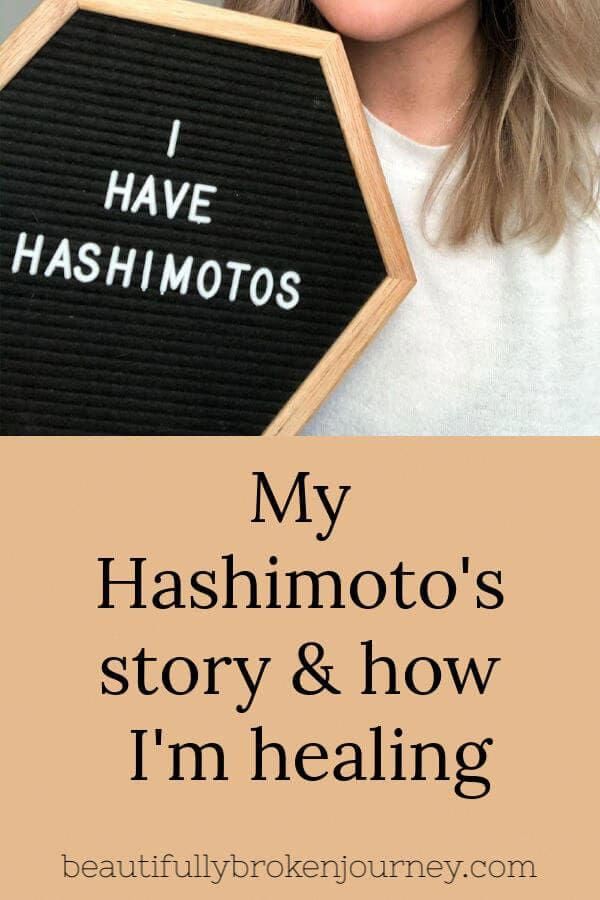 I
HAVE
HASHIMOTOS

My Hashimoto's story & how I'm healing

beautifullybrokenjourney.com